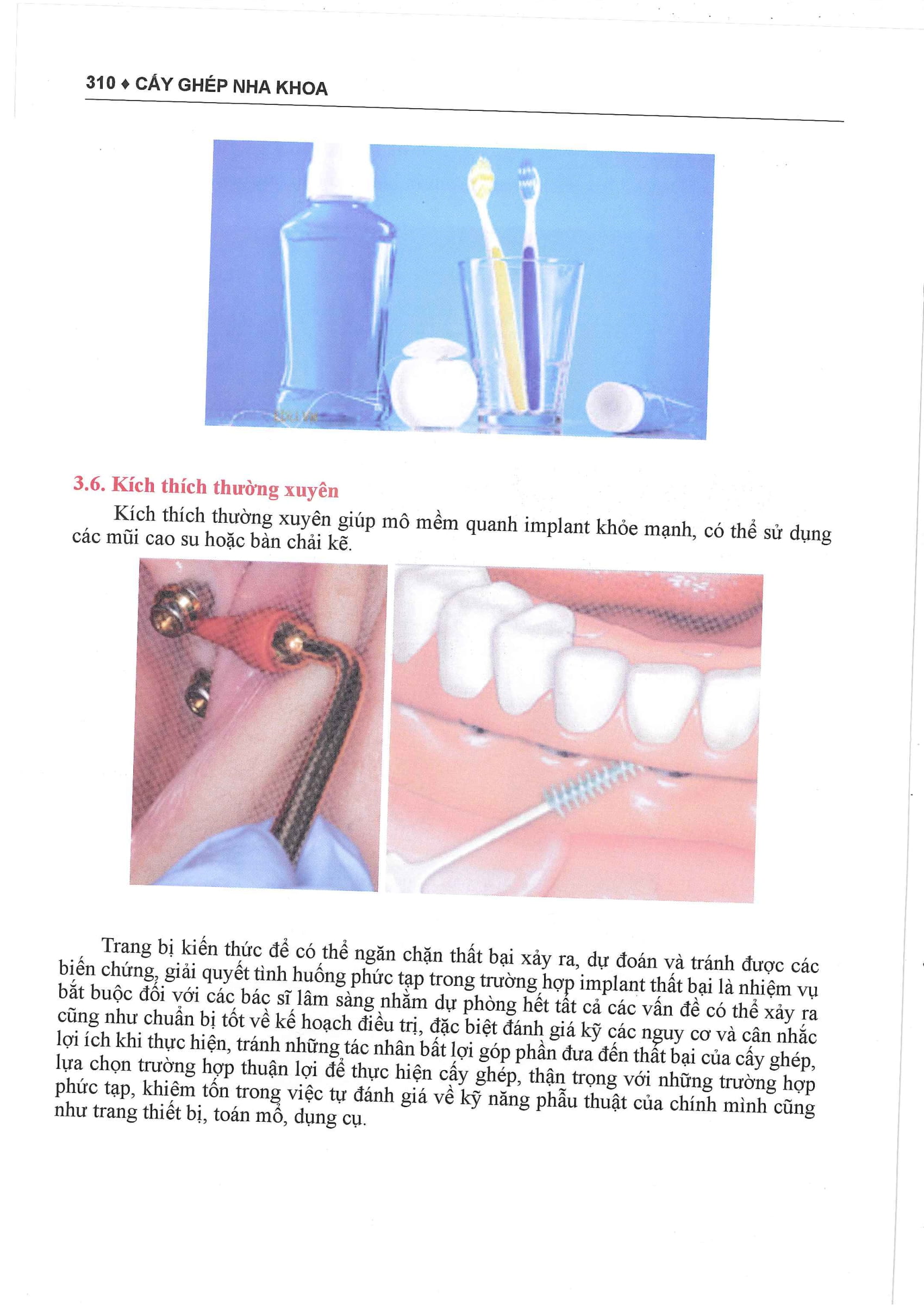 310 ♦ CẤY GHÉP NHA KHOA

3.6. Kích thích thường xuyên

Kích thích thường xuyên giúp mô mềm quanh implant khỏe mạnh, có thể sử dụng các mũi cao su hoặc bàn chải kẽ.

Trang bị kiến thức để có thể ngăn chặn thất bại xảy ra, dự đoán và tránh được các biến chứng, giải quyết tình huống phức tạp trong trường hợp implant thất bại là nhiệm vụ bắt buộc đối với các bác sĩ lâm sàng nhằm dự phòng hết tất cả các vấn đề có thể xảy ra cũng như chuẩn bị tốt về kế hoạch điều trị, đặc biệt đánh giá kỹ các nguy cơ và cân nhắc lợi ích khi thực hiện, tránh những tác nhân bất lợi góp phần đưa đến thất bại của cấy ghép, lựa chọn trường hợp thuận lợi để thực hiện cấy ghép, thận trọng với những trường hợp phức tạp, khiêm tốn trong việc tự đánh giá về kỹ năng phẫu thuật của chính mình cũng như trang thiết bị, toán mổ, dụng cụ.